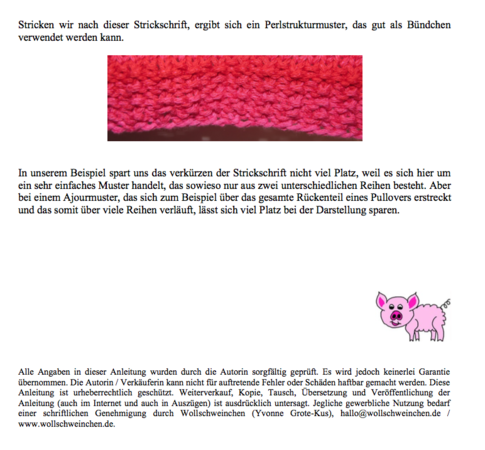 Stricken wir nach dieser Strickschrift, ergibt sich ein Perlstrukturmuster, das gut als Bündchen verwendet werden kann.

In unserem Beispiel spart uns das verkürzen der Strickschrift nicht viel Platz, weil es sich hier um ein sehr einfaches Muster handelt, das sowieso nur aus zwei unterschiedlichen Reihen besteht. Aber bei einem Ajourmuster, das sich zum Beispiel über das gesamte Rückenteil eines Pullovers erstreckt und das somit über viele Reihen verläuft, lässt sich viel Platz bei der Darstellung sparen.

Alle Angaben in dieser Anleitung wurden durch die Autorin sorgfältig geprüft. Es wird jedoch keinerlei Garantie übernommen. Die Autorin / Verkäuferin kann nicht für auftretende Fehler oder Schäden haftbar gemacht werden. Diese Anleitung ist urheberrechtlich geschützt. Weiterverkauf, Kopie, Tausch, Übersetzung und Veröffentlichung der Anleitung (auch im Internet und auch in Auszügen) ist ausdrücklich untersagt. Jegliche gewerbliche Nutzung bedarf einer schriftlichen Genehmigung durch Wollschweinchen (Yvonne Grote-Kus), hallo@wollschweinchen.de / www.wollschweinchen.de.